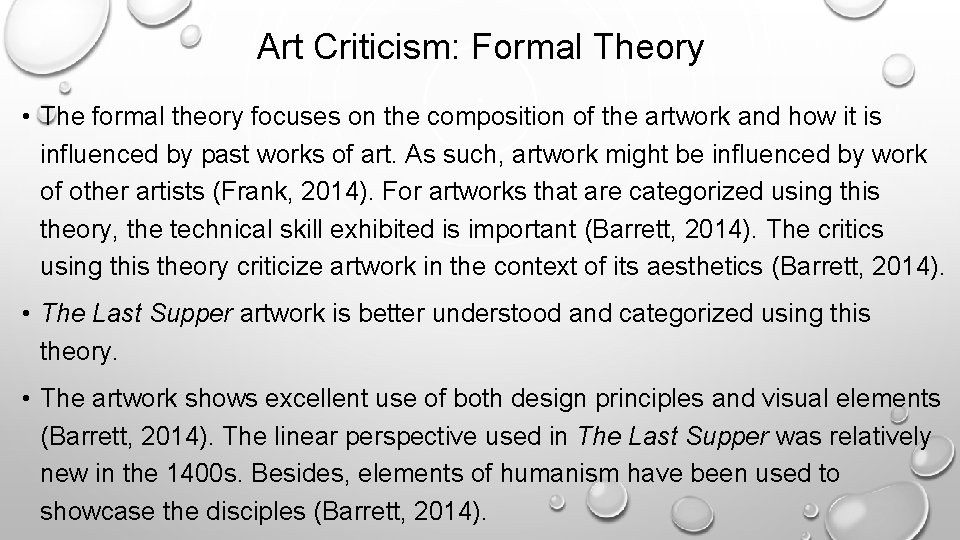 Art Criticism: Formal Theory

• The formal theory focuses on the composition of the artwork and how it is influenced by past works of art. As such, artwork might be influenced by work of other artists (Frank, 2014). For artworks that are categorized using this theory, the technical skill exhibited is important (Barrett, 2014). The critics using this theory criticize artwork in the context of its aesthetics (Barrett, 2014).

• The Last Supper artwork is better understood and categorized using this theory.

• The artwork shows excellent use of both design principles and visual elements (Barrett, 2014). The linear perspective used in The Last Supper was relatively new in the 1400s. Besides, elements of humanism have been used to showcase the disciples (Barrett, 2014).